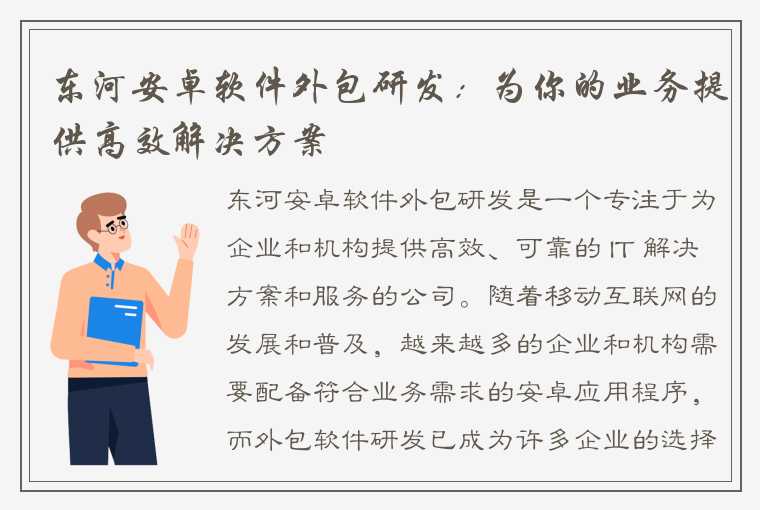 东河安卓软件外包研发：为你的业务提供高效解决方案

东河安卓软件外包研发是一个专注于为企业和机构提供高效、可靠的 IT 解决方案和服务的公司。随着移动互联网的发展和普及，越来越多的企业和机构需要配备符合业务需求的安卓应用程序，而外包软件研发已成为许多企业的选择